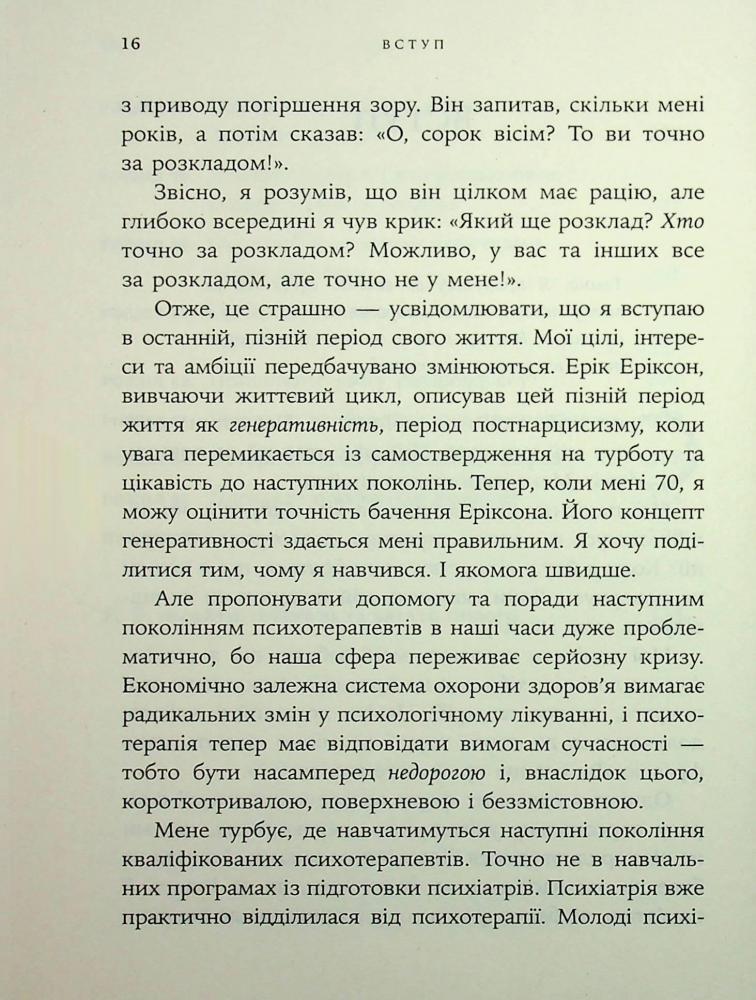 16 ВСТУП

з приводу погіршення зору. Він запитав, скільки мені років, а потім сказав: «О, сорок вісім? То ви точно за розкладом!».

Звісно, я розумів, що він цілком має рацію, але глибоко всередині я чув крик: «Який ще розклад? Хто точно за розкладом? Можливо, у вас та інших все за розкладом, але точно не у мене!».

Отже, це страшно — усвідомлювати, що я вступаю в останній, пізній період свого життя. Мої цілі, інтереси та амбіції передбачувано змінюються. Ерік Еріксон, вивчаючи життєвий цикл, описував цей пізній період життя як генеративність, період постнарцисизму, коли увага перемикається із самоствердження на турботу та цікавість до наступних поколінь. Тепер, коли мені 70, я можу оцінити точність бачення Еріксона. Його концепт генеративності здається мені правильним. Я хочу поділитися тим, чому я навчився. І якомога швидше.

Але пропонувати допомогу та поради наступним поколінням психотерапевтів в наші часи дуже проблематично, бо наша сфера переживає серйозну кризу. Економічно залежна система охорони здоров'я вимагає радикальних змін у психологічному лікуванні, і психотерапія тепер має відповідати вимогам сучасності — тобто бути насамперед недорогою і, внаслідок цього, короткотривалою, поверхневою і беззмістовною.

Мене турбує, де навчатимуться наступні покоління кваліфікованих психотерапевтів. Точно не в навчальних програмах із підготовки психіатрів. Психіатрія вже практично відділилася від психотерапії. Молоді психі-